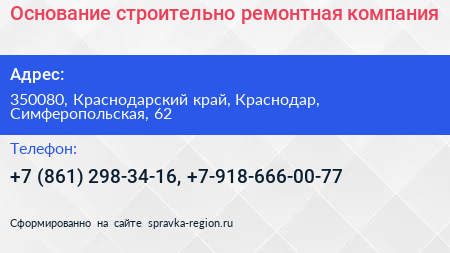 Основание строительно ремонтная компания

Адрес:

350080, Краснодарский край, Краснодар, Симферопольская, 62

Телефон:

+7 (861) 298-34-16, +7-918-666-00-77

Сформированно на сайте spravka-region.ru